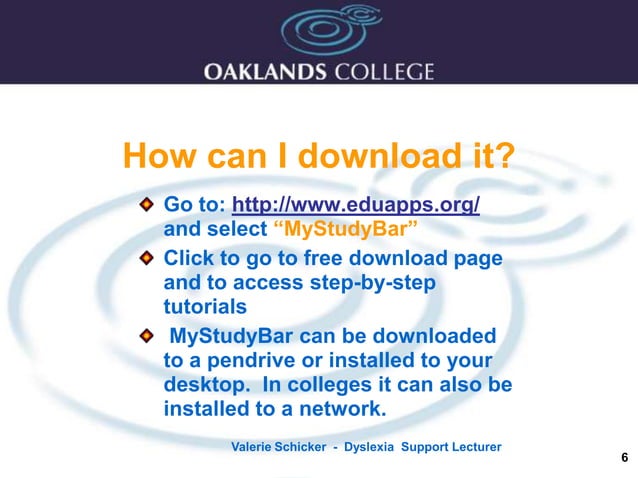 OAKLANDS COLLEGE

How can I download it?

• Go to: http://www.eduapps.org/ and select "MyStudyBar"
• Click to go to free download page and to access step-by-step tutorials
• MyStudyBar can be downloaded to a pendrive or installed to your desktop. In colleges it can also be installed to a network.

Valerie Schicker - Dyslexia Support Lecturer

6